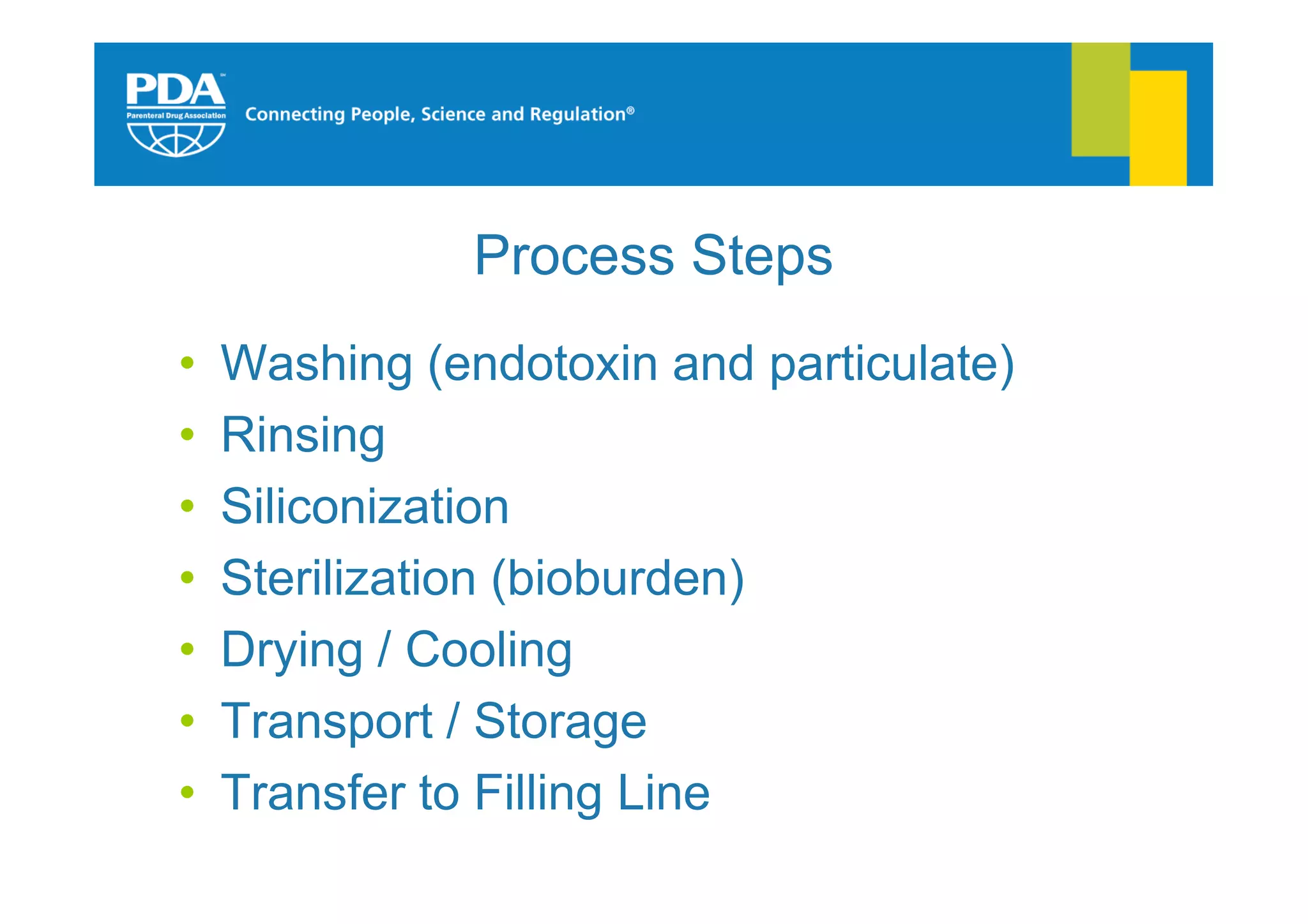 PDA℠
Parenteral Drug Association
Connecting People, Science and Regulation®

Process Steps

• Washing (endotoxin and particulate)
• Rinsing
• Siliconization
• Sterilization (bioburden)
• Drying / Cooling
• Transport / Storage
• Transfer to Filling Line